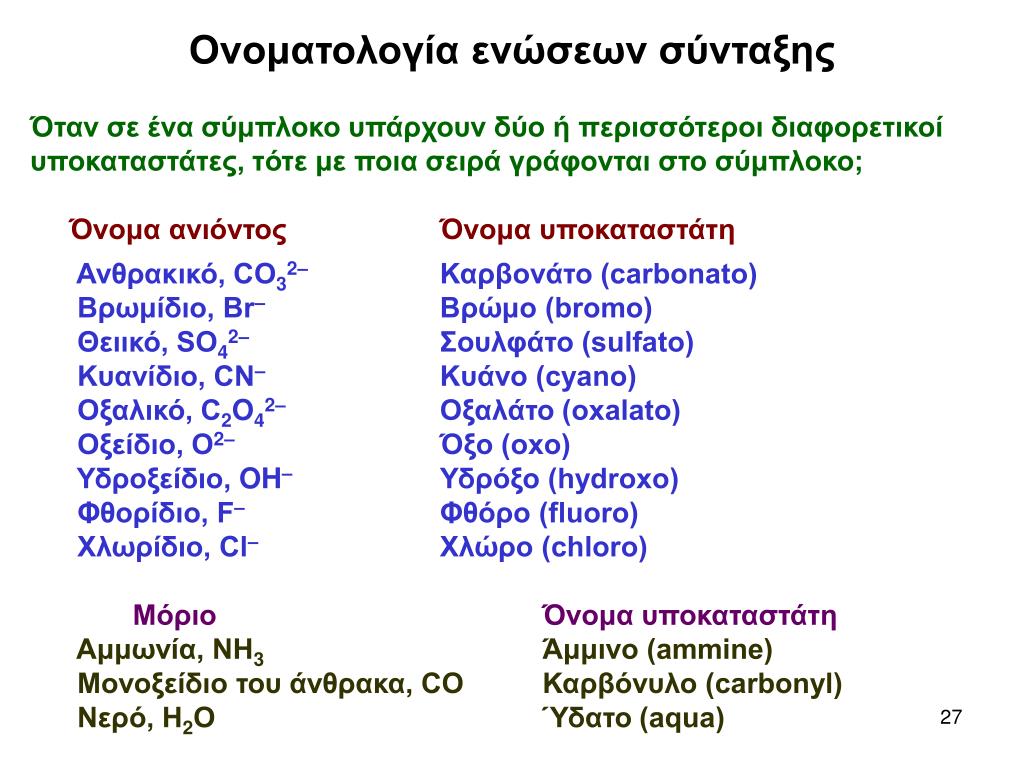 Ονοματολογία ενώσεων σύνταξης

Όταν σε ένα σύμπλοκο υπάρχουν δύο ή περισσότεροι διαφορετικοί υποκαταστάτες, τότε με ποια σειρά γράφονται στο σύμπλοκο;

| Όνομα ανιόντος | Όνομα υποκαταστάτη |
|---|---|
| Ανθρακικό, $CO_3^{2-}$ | Καρβονάτο (carbonato) |
| Βρωμίδιο, $Br^-$ | Βρώμο (bromo) |
| Θειικό, $SO_4^{2-}$ | Σουλφάτο (sulfato) |
| Κυανίδιο, $CN^-$ | Κυάνο (cyano) |
| Οξαλικό, $C_2O_4^{2-}$ | Οξαλάτο (oxalato) |
| Οξείδιο, $O^{2-}$ | Όξο (oxo) |
| Υδροξείδιο, $OH^-$ | Υδρόξο (hydroxo) |
| Φθορίδιο, $F^-$ | Φθόρο (fluoro) |
| Χλωρίδιο, $Cl^-$ | Χλώρο (chloro) |

| Μόριο | Όνομα υποκαταστάτη |
|---|---|
| Αμμωνία, $NH_3$ | Άμμινο (ammine) |
| Μονοξείδιο του άνθρακα, CO | Καρβόνυλο (carbonyl) |
| Νερό, $H_2O$ | Ύδατο (aqua) |

27